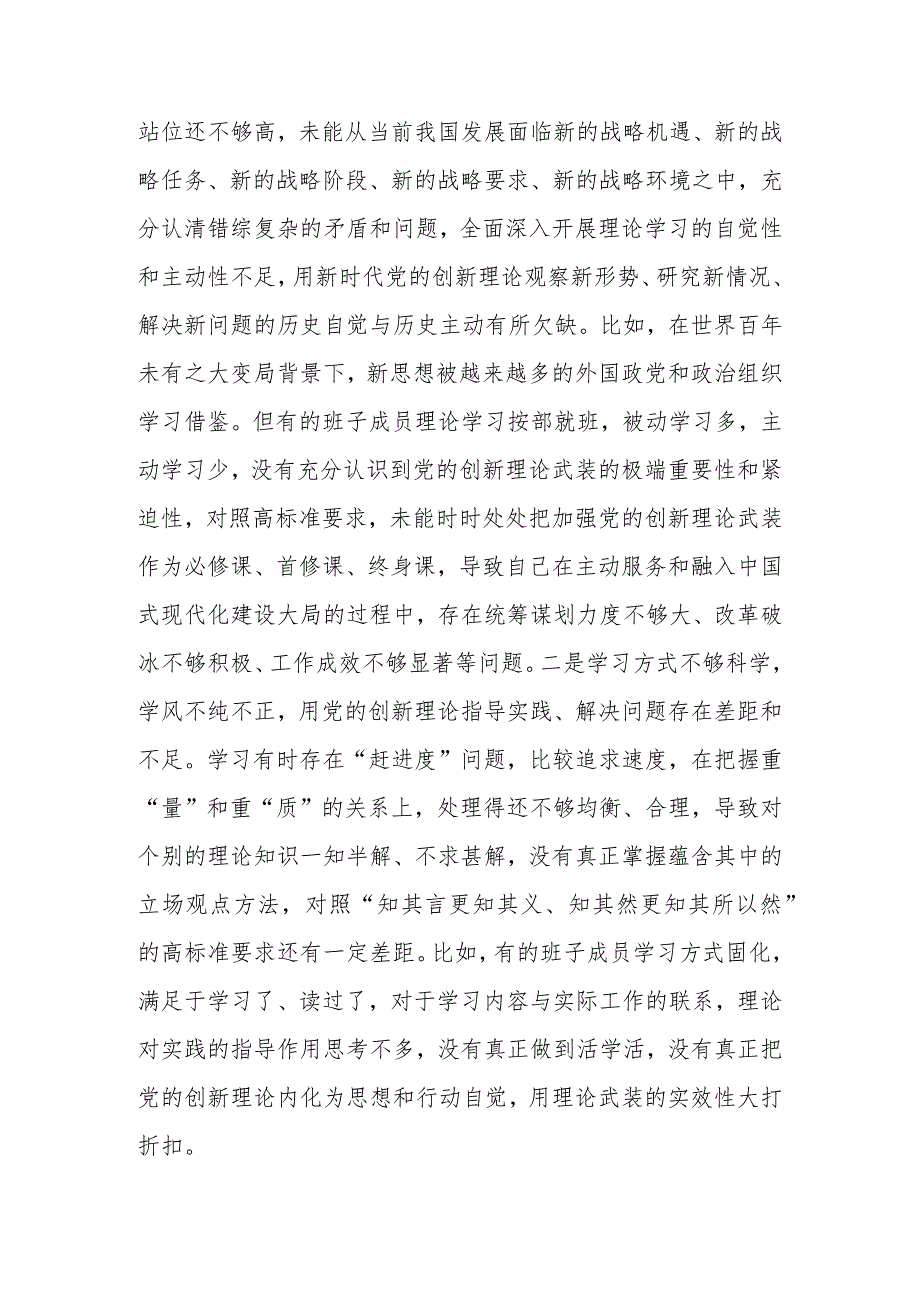 站位还不够高，未能从当前我国发展面临新的战略机遇、新的战略任务、新的战略阶段、新的战略要求、新的战略环境之中，充分认清错综复杂的矛盾和问题，全面深入开展理论学习的自觉性和主动性不足，用新时代党的创新理论观察新形势、研究新情况、解决新问题的历史自觉与历史主动有所欠缺。比如，在世界百年未有之大变局背景下，新思想被越来越多的外国政党和政治组织学习借鉴。但有的班子成员理论学习按部就班，被动学习多，主动学习少，没有充分认识到党的创新理论武装的极端重要性和紧迫性，对照高标准要求，未能时时处处把加强党的创新理论武装作为必修课、首修课、终身课，导致自己在主动服务和融入中国式现代化建设大局的过程中，存在统筹谋划力度不够大、改革破冰不够积极、工作成效不够显著等问题。二是学习方式不够科学，学风不纯不正，用党的创新理论指导实践、解决问题存在差距和不足。学习有时存在“赶进度”问题，比较追求速度，在把握重“量”和重“质”的关系上，处理得还不够均衡、合理，导致对个别的理论知识一知半解、不求甚解，没有真正掌握蕴含其中的立场观点方法，对照“知其言更知其义、知其然更知其所以然”的高标准要求还有一定差距。比如，有的班子成员学习方式固化，满足于学习了、读过了，对于学习内容与实际工作的联系，理论对实践的指导作用思考不多，没有真正做到活学活，没有真正把党的创新理论内化为思想和行动自觉，用理论武装的实效性大打折扣。